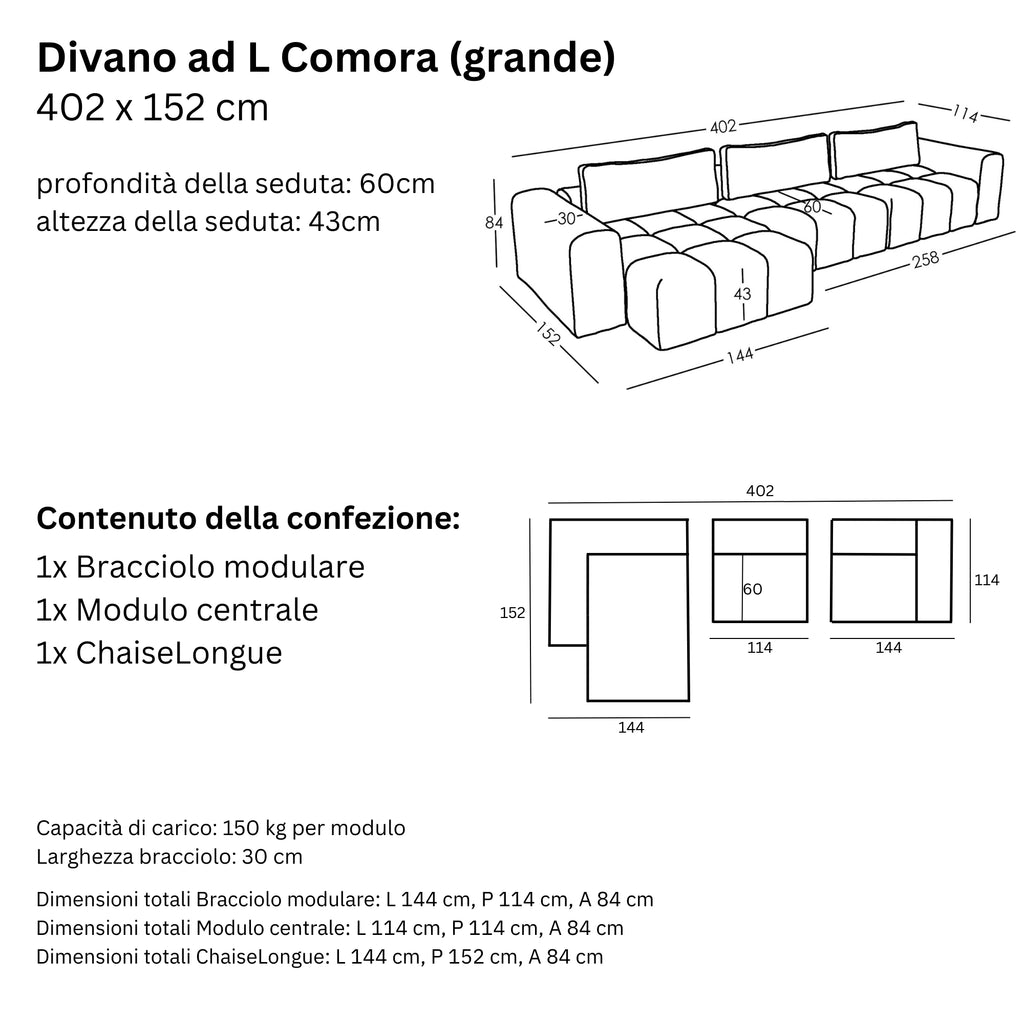 Divano ad L Comora (grande)
402 x 152 cm

profondità della seduta: 60cm
altezza della seduta: 43cm

402
114
84
30
60
258
43
152
144

Contenuto della confezione:
1x Bracciolo modulare
1x Modulo centrale
1x ChaiseLongue

402
152
60
114
114
144
144

Capacità di carico: 150 kg per modulo
Larghezza bracciolo: 30 cm

Dimensioni totali Bracciolo modulare: L 144 cm, P 114 cm, A 84 cm
Dimensioni totali Modulo centrale: L 114 cm, P 114 cm, A 84 cm
Dimensioni totali ChaiseLongue: L 144 cm, P 152 cm, A 84 cm